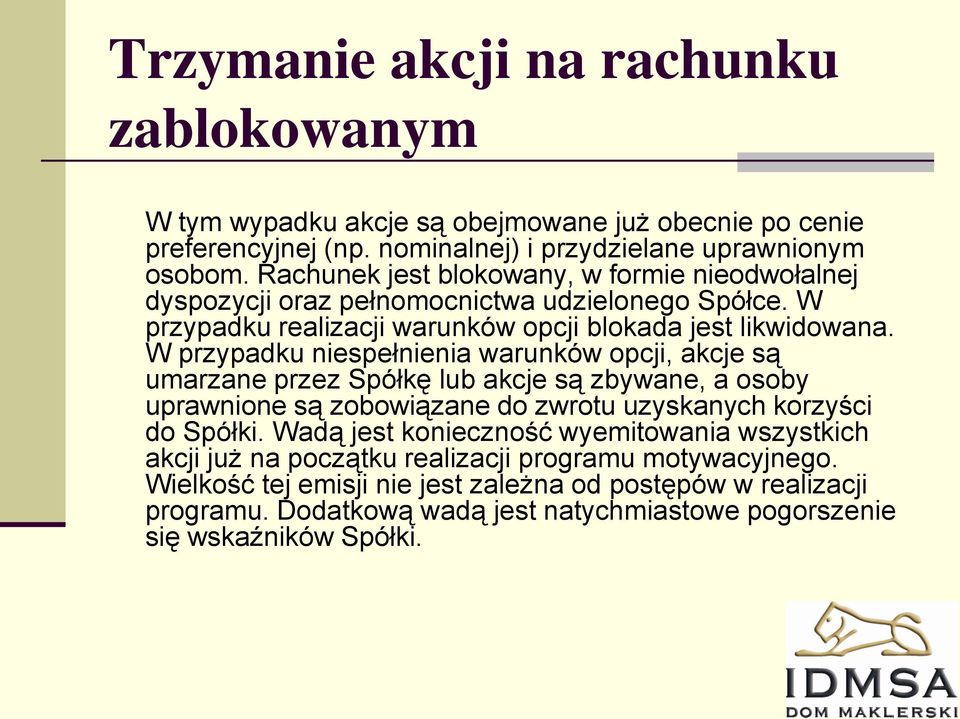 Trzymanie akcji na rachunku zablokowanym

W tym wypadku akcje są obejmowane już obecnie po cenie preferencyjnej (np. nominalnej) i przydzielane uprawnionym osobom. Rachunek jest blokowany, w formie nieodwołalnej dyspozycji oraz pełnomocnictwa udzielonego Spółce. W przypadku realizacji warunków opcji blokada jest likwidowana. W przypadku niespełnienia warunków opcji, akcje są umarzane przez Spółkę lub akcje są zbywane, a osoby uprawnione są zobowiązane do zwrotu uzyskanych korzyści do Spółki. Wadą jest konieczność wyemitowania wszystkich akcji już na początku realizacji programu motywacyjnego. Wielkość tej emisji nie jest zależna od postępów w realizacji programu. Dodatkową wadą jest natychmiastowe pogorszenie się wskaźników Spółki.

IDMSA
DOM MAKLERSKI